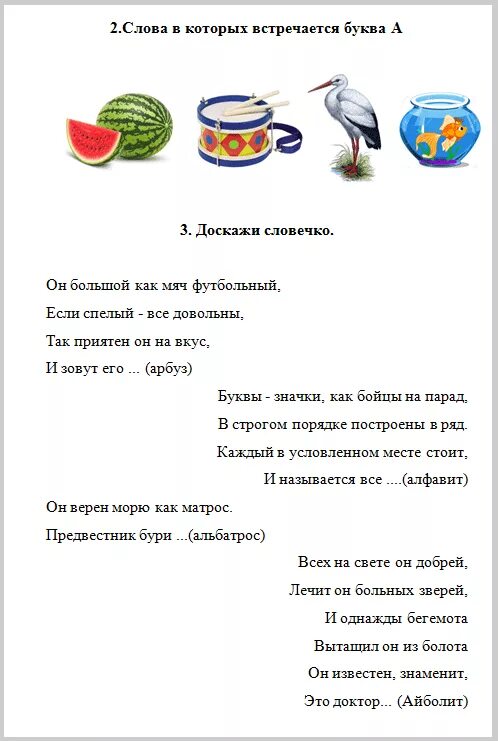 2.Слова в которых встречается буква А

3. Доскажи словечко.

Он большой как мяч футбольный,
Если спелый - все довольны,
Так приятен он на вкус,
И зовут его ... (арбуз)

Буквы - значки, как бойцы на парад,
В строгом порядке построены в ряд.
Каждый в условленном месте стоит,
И называется все ....(алфавит)

Он верен морю как матрос.
Предвестник бури ...(альбатрос)

Всех на свете он добрей,
Лечит он больных зверей,
И однажды бегемота
Вытащил он из болота
Он известен, знаменит,
Это доктор... (Айболит)